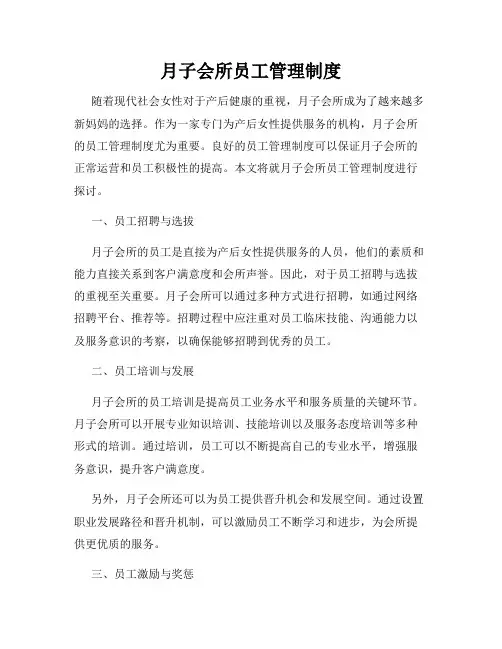 月子会所员工管理制度

随着现代社会女性对于产后健康的重视，月子会所成为了越来越多新妈妈的选择。作为一家专门为产后女性提供服务的机构，月子会所的员工管理制度尤为重要。良好的员工管理制度可以保证月子会所的正常运营和员工积极性的提高。本文将就月子会所员工管理制度进行探讨。

一、员工招聘与选拔

月子会所的员工是直接为产后女性提供服务的人员，他们的素质和能力直接关系到客户满意度和会所声誉。因此，对于员工招聘与选拔的重视至关重要。月子会所可以通过多种方式进行招聘，如通过网络招聘平台、推荐等。招聘过程中应注重对员工临床技能、沟通能力以及服务意识的考察，以确保能够招聘到优秀的员工。

二、员工培训与发展

月子会所的员工培训是提高员工业务水平和服务质量的关键环节。月子会所可以开展专业知识培训、技能培训以及服务态度培训等多种形式的培训。通过培训，员工可以不断提高自己的专业水平，增强服务意识，提升客户满意度。

另外，月子会所还可以为员工提供晋升机会和发展空间。通过设置职业发展路径和晋升机制，可以激励员工不断学习和进步，为会所提供更优质的服务。

三、员工激励与奖惩